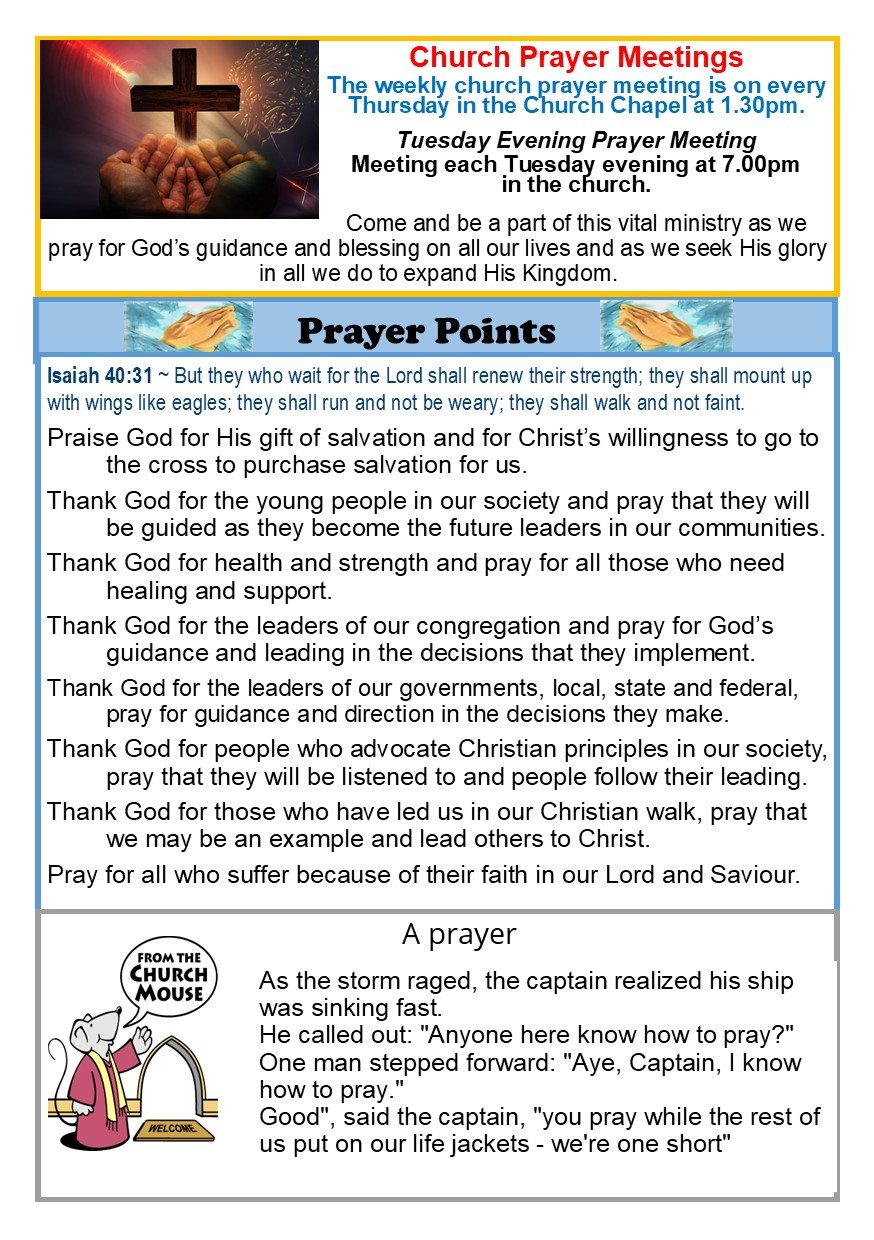 Church Prayer Meetings
The weekly church prayer meeting is on every Thursday in the Church Chapel at 1.30pm.

Tuesday Evening Prayer Meeting
Meeting each Tuesday evening at 7.00pm in the church.

Come and be a part of this vital ministry as we pray for God's guidance and blessing on all our lives and as we seek His glory in all we do to expand His Kingdom.

Prayer Points

Isaiah 40:31 ~ But they who wait for the Lord shall renew their strength; they shall mount up with wings like eagles; they shall run and not be weary; they shall walk and not faint.

Praise God for His gift of salvation and for Christ's willingness to go to the cross to purchase salvation for us.

Thank God for the young people in our society and pray that they will be guided as they become the future leaders in our communities.

Thank God for health and strength and pray for all those who need healing and support.

Thank God for the leaders of our congregation and pray for God's guidance and leading in the decisions that they implement.

Thank God for the leaders of our governments, local, state and federal, pray for guidance and direction in the decisions they make.

Thank God for people who advocate Christian principles in our society, pray that they will be listened to and people follow their leading.

Thank God for those who have led us in our Christian walk, pray that we may be an example and lead others to Christ.

Pray for all who suffer because of their faith in our Lord and Saviour.

A prayer

FROM THE CHURCH MOUSE

WELCOME

As the storm raged, the captain realized his ship was sinking fast.
He called out: "Anyone here know how to pray?"
One man stepped forward: "Aye, Captain, I know how to pray."
Good", said the captain, "you pray while the rest of us put on our life jackets - we're one short"